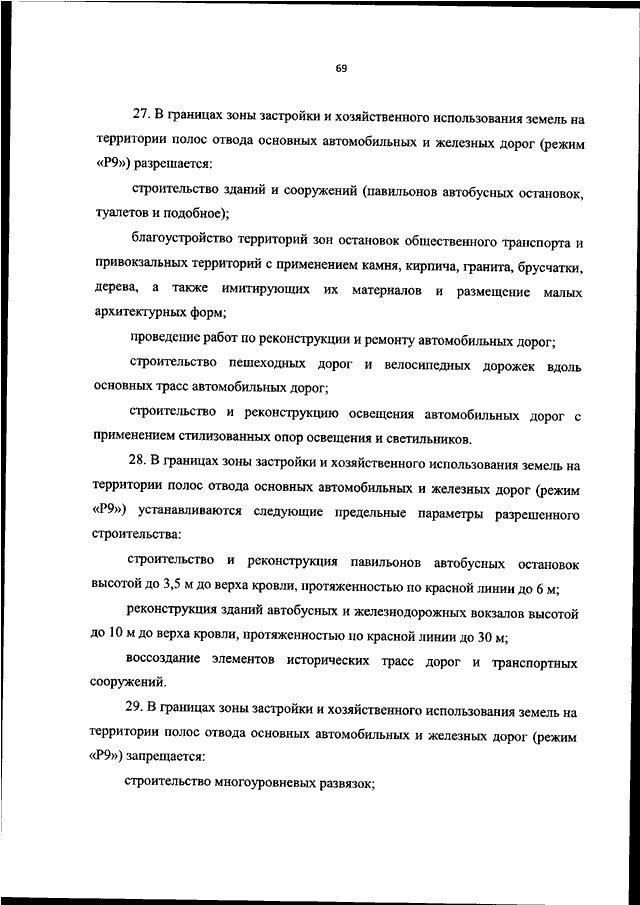 69

27. В границах зоны застройки и хозяйственного использования земель на территории полос отвода основных автомобильных и железных дорог (режим «Р9») разрешается:

строительство зданий и сооружений (павильонов автобусных остановок, туалетов и подобное);

благоустройство территорий зон остановок общественного транспорта и привокзальных территорий с применением камня, кирпича, гранита, брусчатки, дерева, а также имитирующих их материалов и размещение малых архитектурных форм;

проведение работ по реконструкции и ремонту автомобильных дорог;

строительство пешеходных дорог и велосипедных дорожек вдоль основных трасс автомобильных дорог;

строительство и реконструкцию освещения автомобильных дорог с применением стилизованных опор освещения и светильников.

28. В границах зоны застройки и хозяйственного использования земель на территории полос отвода основных автомобильных и железных дорог (режим «Р9») устанавливаются следующие предельные параметры разрешенного строительства:

строительство и реконструкция павильонов автобусных остановок высотой до 3,5 м до верха кровли, протяженностью по красной линии до 6 м;

реконструкция зданий автобусных и железнодорожных вокзалов высотой до 10 м до верха кровли, протяженностью по красной линии до 30 м;

воссоздание элементов исторических трасс дорог и транспортных сооружений.

29. В границах зоны застройки и хозяйственного использования земель на территории полос отвода основных автомобильных и железных дорог (режим «Р9») запрещается:

строительство многоуровневых развязок;